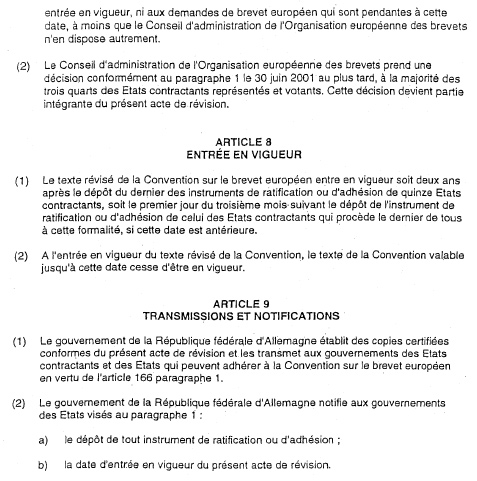 entrée en vigueur, ni aux demandes de brevet européen qui sont pendantes à cette date, à moins que le Conseil d'administration de l'Organisation européenne des brevets n'en dispose autrement.

(2) Le Conseil d'administration de l'Organisation européenne des brevets prend une décision conformément au paragraphe 1 le 30 juin 2001 au plus tard, à la majorité des trois quarts des Etats contractants représentés et votants. Cette décision devient partie intégrante du présent acte de révision.

ARTICLE 8
ENTRÉE EN VIGUEUR

(1) Le texte révisé de la Convention sur le brevet européen entre en vigueur soit deux ans après le dépôt du dernier des instruments de ratification ou d'adhésion de quinze Etats contractants, soit le premier jour du troisième mois suivant le dépôt de l'instrument de ratification ou d'adhésion de celui des Etats contractants qui procède le dernier de tous à cette formalité, si cette date est antérieure.

(2) A l'entrée en vigueur du texte révisé de la Convention, le texte de la Convention valable jusqu'à cette date cesse d'être en vigueur.

ARTICLE 9
TRANSMISSIONS ET NOTIFICATIONS

(1) Le gouvernement de la République fédérale d'Allemagne établit des copies certifiées conformes du présent acte de révision et les transmet aux gouvernements des Etats contractants et des Etats qui peuvent adhérer à la Convention sur le brevet européen en vertu de l'article 166 paragraphe 1.

(2) Le gouvernement de la République fédérale d'Allemagne notifie aux gouvernements des Etats visés au paragraphe 1 :

a) le dépôt de tout instrument de ratification ou d'adhésion ;

b) la date d'entrée en vigueur du présent acte de révision.